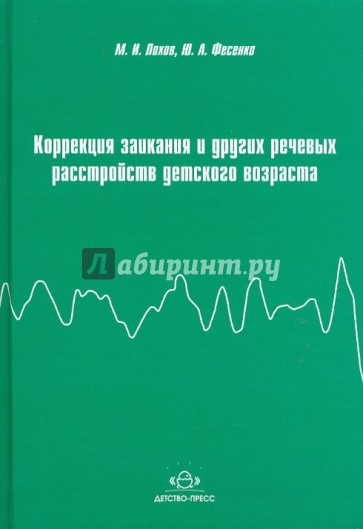 М. И. Лохов, Ю. А. Фесенко

Коррекция заикания и других речевых расстройств детского возраста

Лабиринт.ру

ДЕТСТВО-ПРЕСС